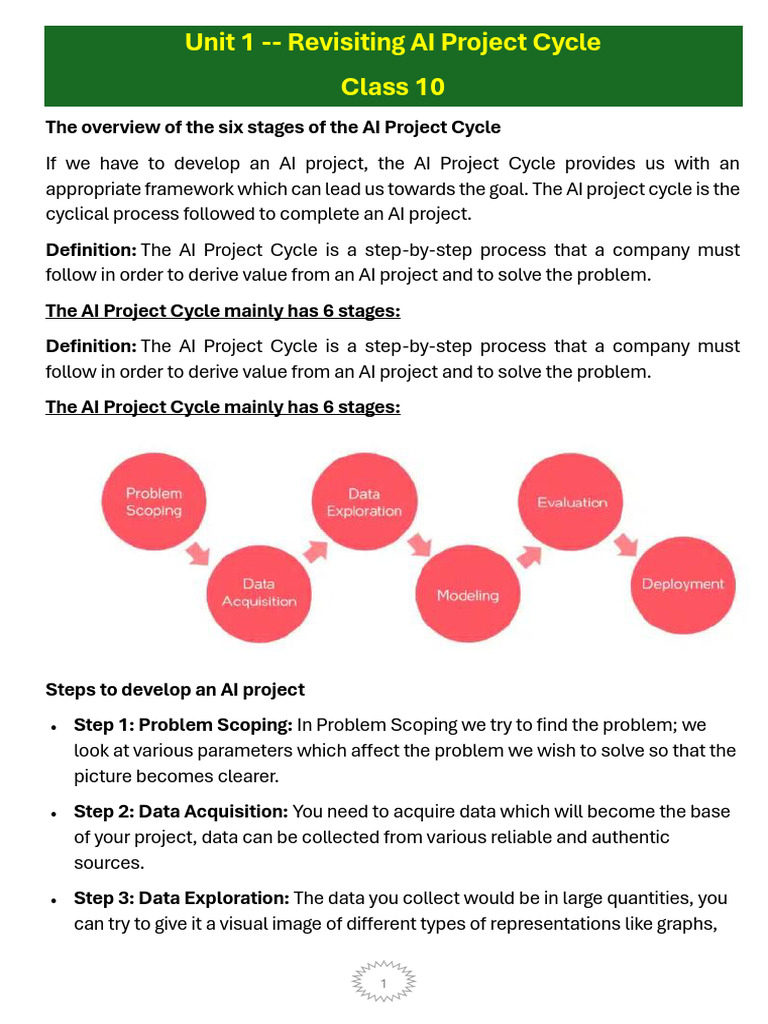 Unit 1 -- Revisiting AI Project Cycle

Class 10

The overview of the six stages of the AI Project Cycle

If we have to develop an AI project, the AI Project Cycle provides us with an appropriate framework which can lead us towards the goal. The AI project cycle is the cyclical process followed to complete an AI project.

Definition: The AI Project Cycle is a step-by-step process that a company must follow in order to derive value from an AI project and to solve the problem.

The AI Project Cycle mainly has 6 stages:

Definition: The AI Project Cycle is a step-by-step process that a company must follow in order to derive value from an AI project and to solve the problem.

The AI Project Cycle mainly has 6 stages:

Problem Scoping

Data Acquisition

Data Exploration

Modeling

Evaluation

Deployment

Steps to develop an AI project

• Step 1: Problem Scoping: In Problem Scoping we try to find the problem; we look at various parameters which affect the problem we wish to solve so that the picture becomes clearer.

• Step 2: Data Acquisition: You need to acquire data which will become the base of your project, data can be collected from various reliable and authentic sources.

• Step 3: Data Exploration: The data you collect would be in large quantities, you can try to give it a visual image of different types of representations like graphs,

1